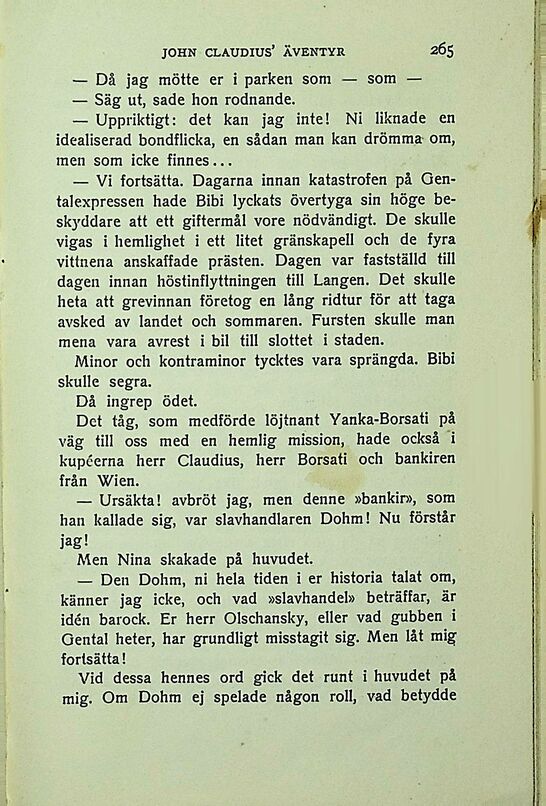 JOHN CLAUDIUS' ÄVENTYR 265

— Då jag mötte er i parken som — som —

— Säg ut, sade hon rodnande.

— Uppriktigt: det kan jag inte! Ni liknade en idealiserad bondflicka, en sådan man kan drömma om, men som icke finnes...

— Vi fortsätta. Dagarna innan katastrofen på Gentalexpressen hade Bibi lyckats övertyga sin höge beskyddare att ett giftermål vore nödvändigt. De skulle vigas i hemlighet i ett litet gränskapell och de fyra vittnena anskaffade prästen. Dagen var fastställd till dagen innan höstinflyttningen till Langen. Det skulle heta att grevinnan företog en lång ridtur för att taga avsked av landet och sommaren. Fursten skulle man mena vara avrest i bil till slottet i staden.

Minor och kontraminor tycktes vara sprängda. Bibi skulle segra.

Då ingrep ödet.

Det tåg, som medförde löjtnant Yanka-Borsati på väg till oss med en hemlig mission, hade också i kupéerna herr Claudius, herr Borsati och bankiren från Wien.

— Ursäkta! avbröt jag, men denne »bankir», som han kallade sig, var slavhandlaren Dohm! Nu förstår jag!

Men Nina skakade på huvudet.

— Den Dohm, ni hela tiden i er historia talat om, känner jag icke, och vad »slavhandel» beträffar, är idén barock. Er herr Olschansky, eller vad gubben i Gental heter, har grundligt misstagit sig. Men låt mig fortsätta!

Vid dessa hennes ord gick det runt i huvudet på mig. Om Dohm ej spelade någon roll, vad betydde